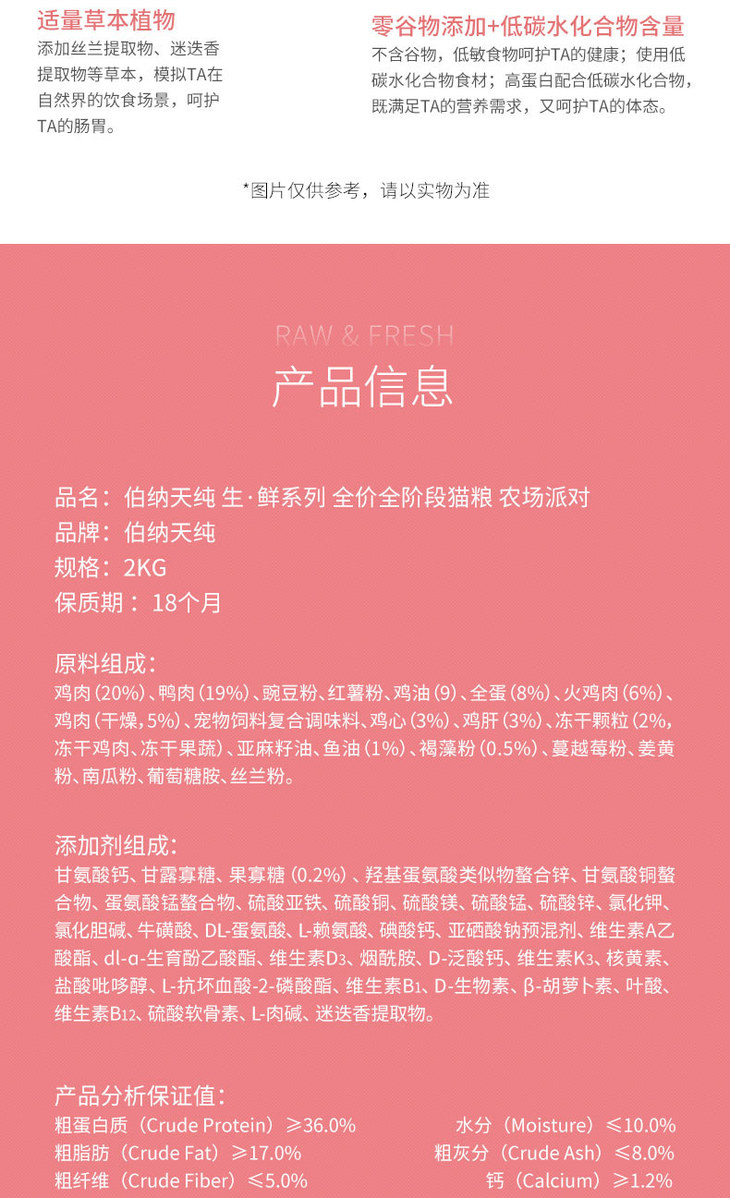 适量草本植物

添加丝兰提取物、迷迭香提取物等草本，模拟TA在自然界的饮食场景，呵护TA的肠胃。

零谷物添加+低碳水化合物含量

不含谷物，低敏食物呵护TA的健康；使用低碳水化合物食材；高蛋白配合低碳水化合物，既满足TA的营养需求，又呵护TA的体态。

*图片仅供参考，请以实物为准

RAW & FRESH

产品信息

品名：伯纳天纯 生·鲜系列 全价全阶段猫粮 农场派对
品牌：伯纳天纯
规格：2KG
保质期：18个月

原料组成：

鸡肉(20%)、鸭肉(19%)、豌豆粉、红薯粉、鸡油(9)、全蛋(8%)、火鸡肉(6%)、鸡肉(干燥，5%)、宠物饲料复合调味料、鸡心(3%)、鸡肝(3%)、冻干颗粒(2%，冻干鸡肉、冻干果蔬)、亚麻籽油、鱼油(1%)、褐藻粉(0.5%)、蔓越莓粉、姜黄粉、南瓜粉、葡萄糖胺、丝兰粉。

添加剂组成：

甘氨酸钙、甘露寡糖、果寡糖(0.2%)、羟基蛋氨酸类似物螯合锌、甘氨酸铜螯合物、蛋氨酸锰螯合物、硫酸亚铁、硫酸铜、硫酸镁、硫酸锰、硫酸锌、氯化钾、氯化胆碱、牛磺酸、DL-蛋氨酸、L-赖氨酸、碘酸钙、亚硒酸钠预混剂、维生素A乙酸酯、dl-α-生育酚乙酸酯、维生素$D_3$、烟酰胺、D-泛酸钙、维生素$K_3$、核黄素、盐酸吡哆醇、L-抗坏血酸-2-磷酸酯、维生素$B_1$、D-生物素、β-胡萝卜素、叶酸、维生素$B_{12}$、硫酸软骨素、L-肉碱、迷迭香提取物。

产品分析保证值：

粗蛋白质（Crude Protein）≥36.0%
水分（Moisture）≤10.0%
粗脂肪（Crude Fat）≥17.0%
粗灰分（Crude Ash）≤8.0%
粗纤维（Crude Fiber）≤5.0%
钙（Calcium）≥1.2%